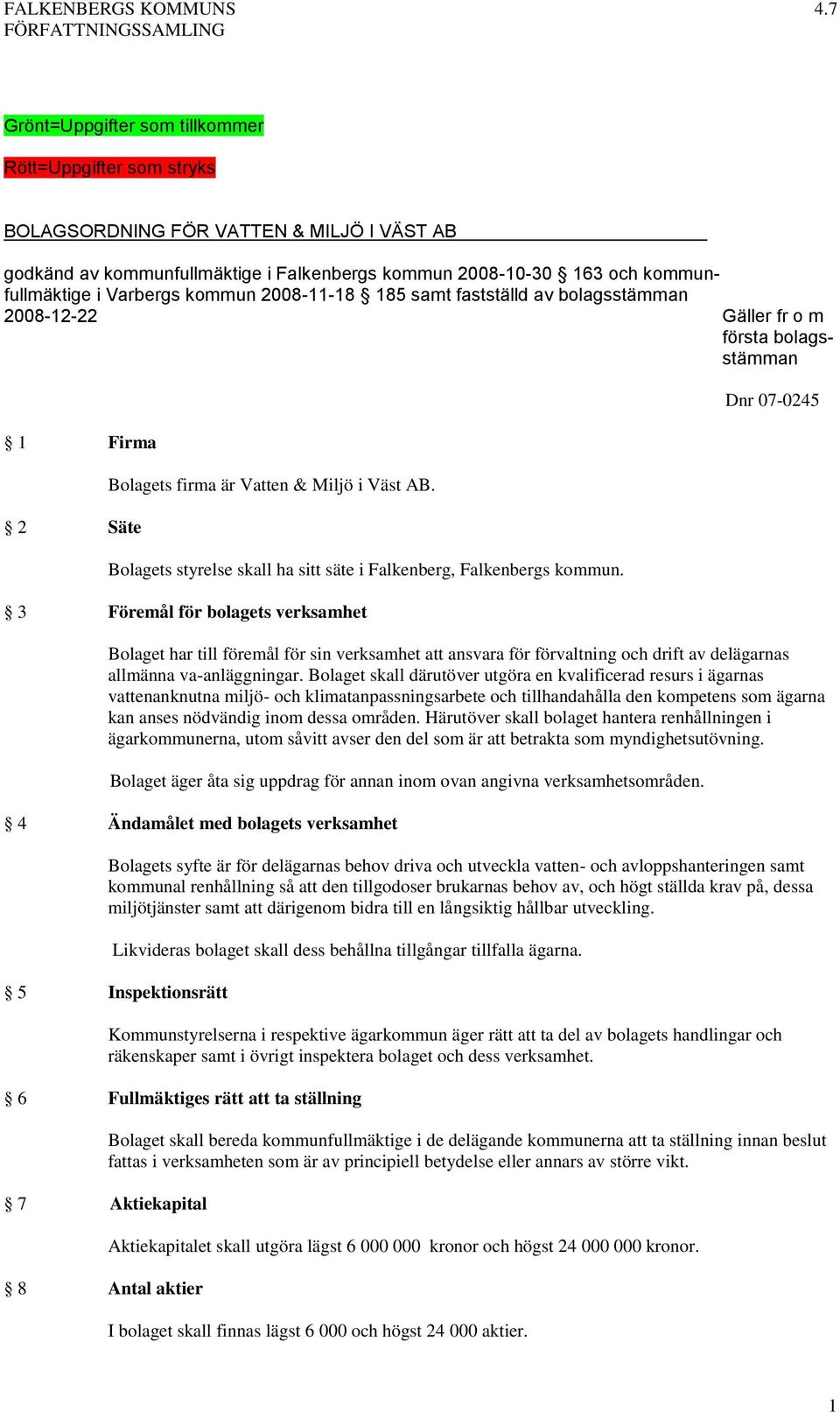 FALKENBERGS KOMMUNS FÖRFATTNINGSSAMLING

4.7

Grönt=Uppgifter som tillkommer

Rött=Uppgifter som stryks

BOLAGSORDNING FÖR VATTEN & MILJÖ I VÄST AB

godkänd av kommunfullmäktige i Falkenbergs kommun 2008-10-30 § 163 och kommunfullmäktige i Varbergs kommun 2008-11-18 § 185 samt fastställd av bolagsstämman 2008-12-22

Gäller fr o m första bolagsstämman

Dnr 07-0245

§ 1 Firma

Bolagets firma är Vatten & Miljö i Väst AB.

§ 2 Säte

Bolagets styrelse skall ha sitt säte i Falkenberg, Falkenbergs kommun.

§ 3 Föremål för bolagets verksamhet

Bolaget har till föremål för sin verksamhet att ansvara för förvaltning och drift av delägarnas allmänna va-anläggningar. Bolaget skall därutöver utgöra en kvalificerad resurs i ägarnas vattenanknutna miljö- och klimatanpassningsarbete och tillhandahålla den kompetens som ägarna kan anses nödvändig inom dessa områden. Härutöver skall bolaget hantera renhållningen i ägarkommunerna, utom såvitt avser den del som är att betrakta som myndighetsutövning.

Bolaget äger åta sig uppdrag för annan inom ovan angivna verksamhetsområden.

§ 4 Ändamålet med bolagets verksamhet

Bolagets syfte är för delägarnas behov driva och utveckla vatten- och avloppshanteringen samt kommunal renhållning så att den tillgodoser brukarnas behov av, och högt ställda krav på, dessa miljötjänster samt att därigenom bidra till en långsiktig hållbar utveckling.

Likvideras bolaget skall dess behållna tillgångar tillfalla ägarna.

§ 5 Inspektionsrätt

Kommunstyrelserna i respektive ägarkommun äger rätt att ta del av bolagets handlingar och räkenskaper samt i övrigt inspektera bolaget och dess verksamhet.

§ 6 Fullmäktiges rätt att ta ställning

Bolaget skall bereda kommunfullmäktige i de delägande kommunerna att ta ställning innan beslut fattas i verksamheten som är av principiell betydelse eller annars av större vikt.

§ 7 Aktiekapital

Aktiekapitalet skall utgöra lägst 6 000 000 kronor och högst 24 000 000 kronor.

§ 8 Antal aktier

I bolaget skall finnas lägst 6 000 och högst 24 000 aktier.

1